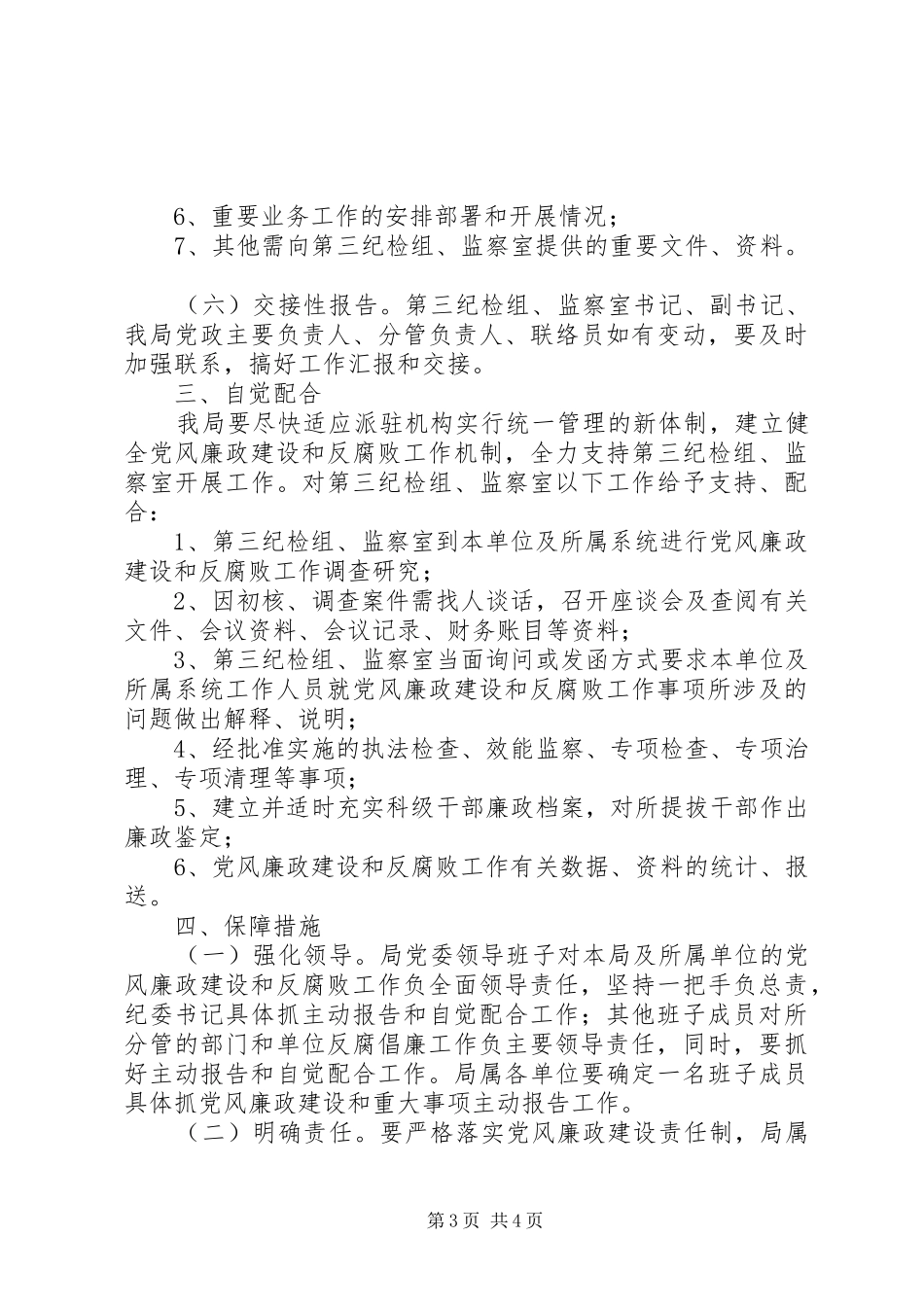 6、重要业务工作的安排部署和开展情况；
7、其他需向第三纪检组、监察室提供的重要文件、资料。

（六）交接性报告。第三纪检组、监察室书记、副书记、我局党政主要负责人、分管负责人、联络员如有变动，要及时加强联系，搞好工作汇报和交接。

三、自觉配合

我局要尽快适应派驻机构实行统一管理的新体制，建立健全党风廉政建设和反腐败工作机制，全力支持第三纪检组、监察室开展工作。对第三纪检组、监察室以下工作给予支持、配合：

1、第三纪检组、监察室到本单位及所属系统进行党风廉政建设和反腐败工作调查研究；

2、因初核、调查案件需找人谈话，召开座谈会及查阅有关文件、会议资料、会议记录、财务账目等资料；

3、第三纪检组、监察室当面询问或发函方式要求本单位及所属系统工作人员就党风廉政建设和反腐败工作事项所涉及的问题做出解释、说明；

4、经批准实施的执法检查、效能监察、专项检查、专项治理、专项清理等事项；

5、建立并适时充实科级干部廉政档案，对所提拔干部作出廉政鉴定；

6、党风廉政建设和反腐败工作有关数据、资料的统计、报送。

四、保障措施

（一）强化领导。局党委领导班子对本局及所属单位的党风廉政建设和反腐败工作负全面领导责任，坚持一把手负总责，纪委书记具体抓主动报告和自觉配合工作；其他班子成员对所分管的部门和单位反腐倡廉工作负主要领导责任，同时，要抓好主动报告和自觉配合工作。局属各单位要确定一名班子成员具体抓党风廉政建设和重大事项主动报告工作。

（二）明确责任。要严格落实党风廉政建设责任制，局属

第3页 共4页